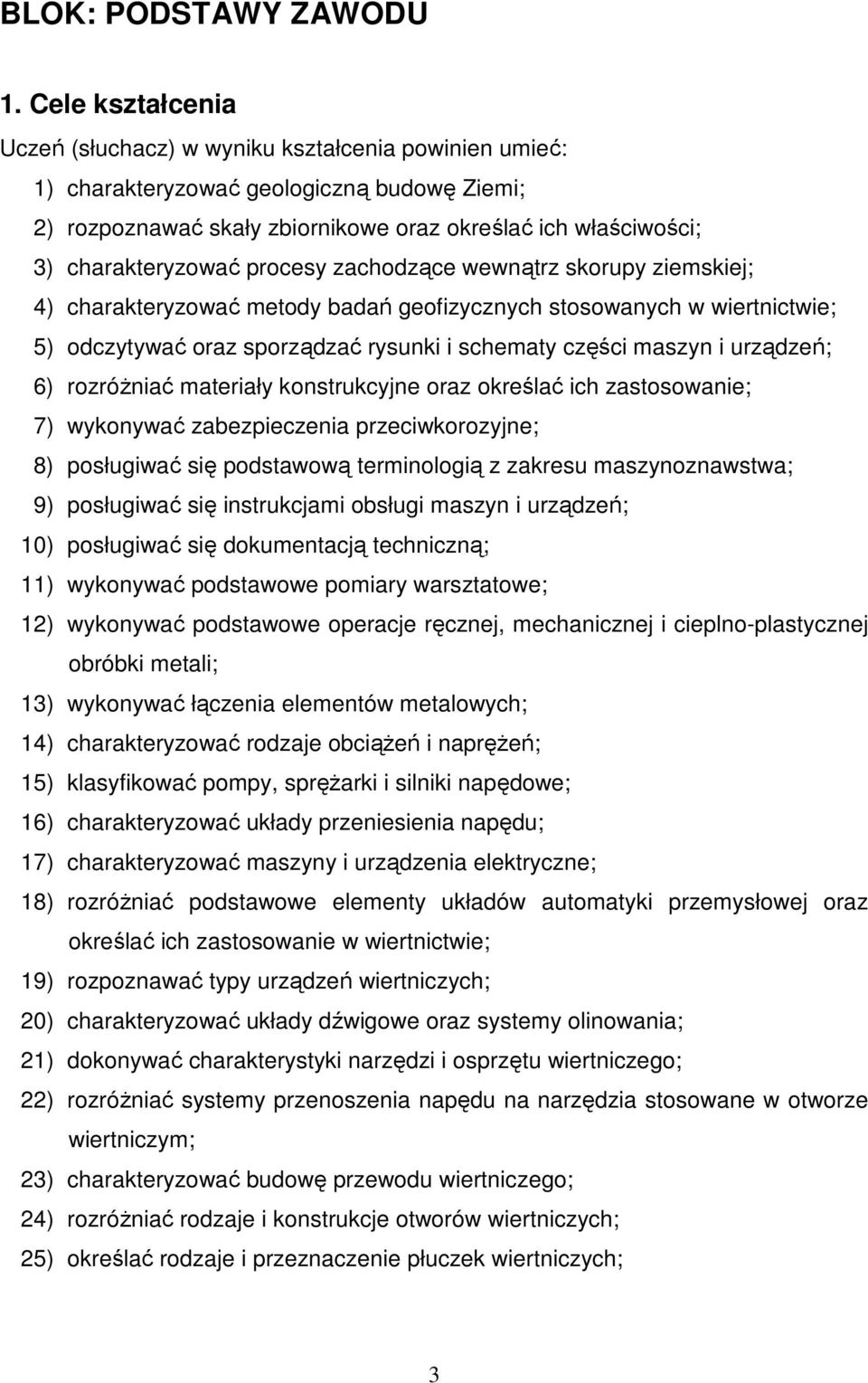 BLOK: PODSTAWY ZAWODU

1. Cele kształcenia

Uczeń (słuchacz) w wyniku kształcenia powinien umieć:

1) charakteryzować geologiczną budowę Ziemi;
2) rozpoznawać skały zbiornikowe oraz określać ich właściwości;
3) charakteryzować procesy zachodzące wewnątrz skorupy ziemskiej;
4) charakteryzować metody badań geofizycznych stosowanych w wiertnictwie;
5) odczytywać oraz sporządzać rysunki i schematy części maszyn i urządzeń;
6) rozróżniać materiały konstrukcyjne oraz określać ich zastosowanie;
7) wykonywać zabezpieczenia przeciwkorozyjne;
8) posługiwać się podstawową terminologią z zakresu maszynoznawstwa;
9) posługiwać się instrukcjami obsługi maszyn i urządzeń;
10) posługiwać się dokumentacją techniczną;
11) wykonywać podstawowe pomiary warsztatowe;
12) wykonywać podstawowe operacje ręcznej, mechanicznej i cieplno-plastycznej obróbki metali;
13) wykonywać łączenia elementów metalowych;
14) charakteryzować rodzaje obciążeń i naprężeń;
15) klasyfikować pompy, sprężarki i silniki napędowe;
16) charakteryzować układy przeniesienia napędu;
17) charakteryzować maszyny i urządzenia elektryczne;
18) rozróżniać podstawowe elementy układów automatyki przemysłowej oraz określać ich zastosowanie w wiertnictwie;
19) rozpoznawać typy urządzeń wiertniczych;
20) charakteryzować układy dźwigowe oraz systemy olinowania;
21) dokonywać charakterystyki narzędzi i osprzętu wiertniczego;
22) rozróżniać systemy przenoszenia napędu na narzędzia stosowane w otworze wiertniczym;
23) charakteryzować budowę przewodu wiertniczego;
24) rozróżniać rodzaje i konstrukcje otworów wiertniczych;
25) określać rodzaje i przeznaczenie płuczek wiertniczych;

3